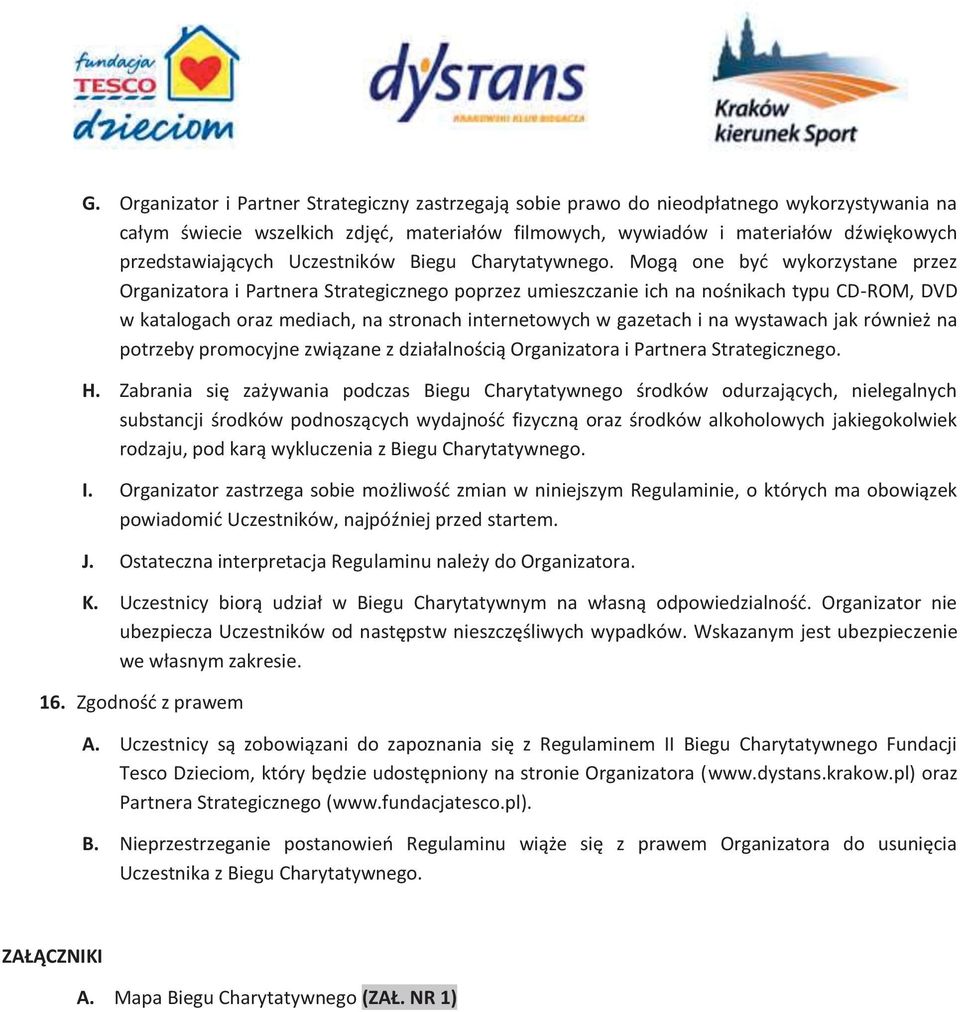 fundacja TESCO dzieciom

dystans
KRAKOWSKI KLUB BIEGACZA

Kraków kierunek Sport

G. Organizator i Partner Strategiczny zastrzegają sobie prawo do nieodpłatnego wykorzystywania na całym świecie wszelkich zdjęć, materiałów filmowych, wywiadów i materiałów dźwiękowych przedstawiających Uczestników Biegu Charytatywnego. Mogą one być wykorzystane przez Organizatora i Partnera Strategicznego poprzez umieszczanie ich na nośnikach typu CD-ROM, DVD w katalogach oraz mediach, na stronach internetowych w gazetach i na wystawach jak również na potrzeby promocyjne związane z działalnością Organizatora i Partnera Strategicznego.

H. Zabrania się zażywania podczas Biegu Charytatywnego środków odurzających, nielegalnych substancji środków podnoszących wydajność fizyczną oraz środków alkoholowych jakiegokolwiek rodzaju, pod karą wykluczenia z Biegu Charytatywnego.

I. Organizator zastrzega sobie możliwość zmian w niniejszym Regulaminie, o których ma obowiązek powiadomić Uczestników, najpóźniej przed startem.

J. Ostateczna interpretacja Regulaminu należy do Organizatora.

K. Uczestnicy biorą udział w Biegu Charytatywnym na własną odpowiedzialność. Organizator nie ubezpiecza Uczestników od następstw nieszczęśliwych wypadków. Wskazanym jest ubezpieczenie we własnym zakresie.

16. Zgodność z prawem

A. Uczestnicy są zobowiązani do zapoznania się z Regulaminem II Biegu Charytatywnego Fundacji Tesco Dzieciom, który będzie udostępniony na stronie Organizatora (www.dystans.krakow.pl) oraz Partnera Strategicznego (www.fundacjatesco.pl).

B. Nieprzestrzeganie postanowień Regulaminu wiąże się z prawem Organizatora do usunięcia Uczestnika z Biegu Charytatywnego.

ZAŁĄCZNIKI

A. Mapa Biegu Charytatywnego (ZAŁ. NR 1)